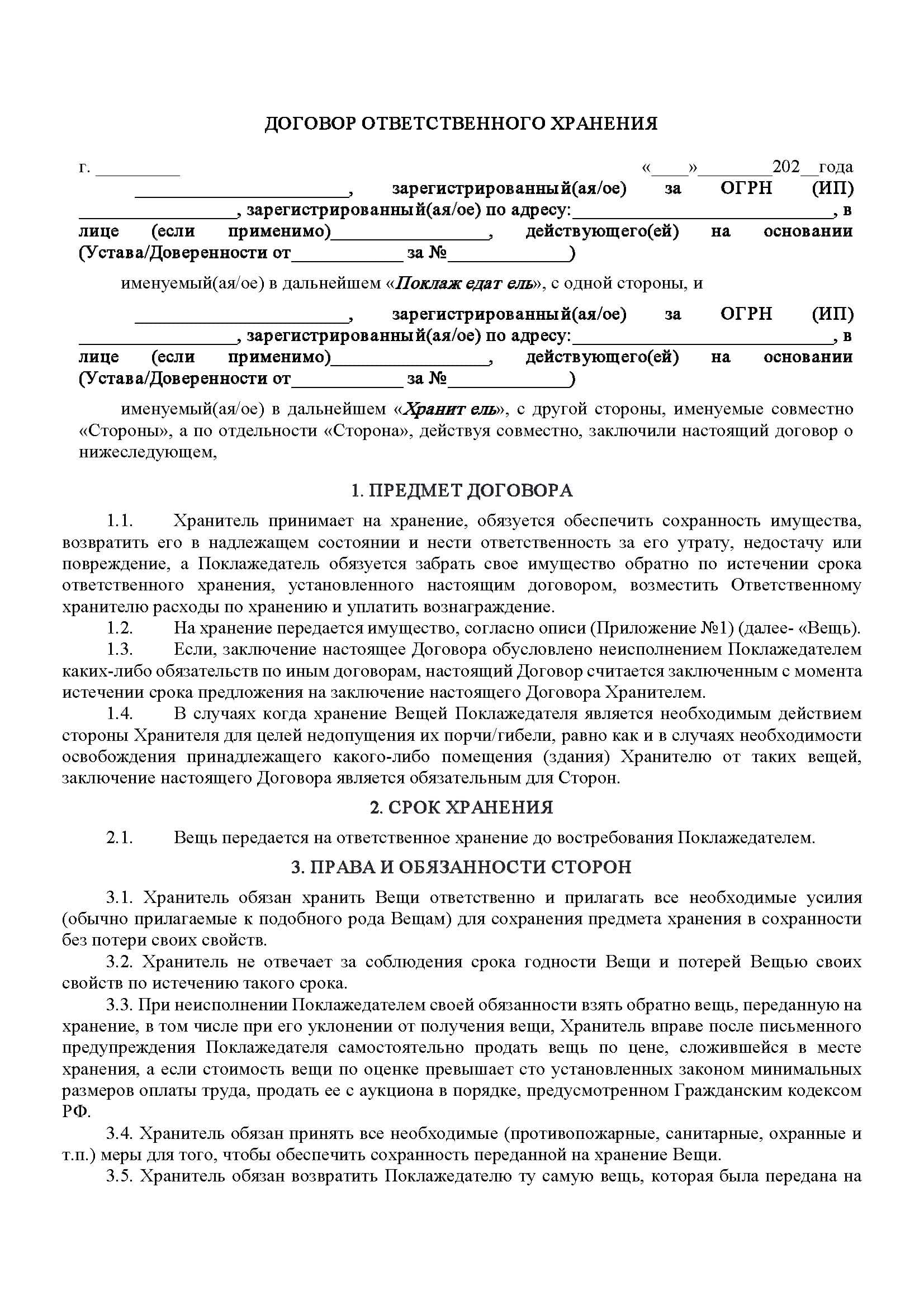 ДОГОВОР ОТВЕТСТВЕННОГО ХРАНЕНИЯ

г. ____ «____»____202__года

____, зарегистрированный(ая/ое) за ОГРН (ИП) ____, зарегистрированный(ая/ое) по адресу:____, в лице (если применимо)____, действующего(ей) на основании (Устава/Доверенности от____ за №____)

именуемый(ая/ое) в дальнейшем «Поклаж едат ель», с одной стороны, и

____, зарегистрированный(ая/ое) за ОГРН (ИП) ____, зарегистрированный(ая/ое) по адресу:____, в лице (если применимо)____, действующего(ей) на основании (Устава/Доверенности от____ за №____)

именуемый(ая/ое) в дальнейшем «Хранит ель», с другой стороны, именуемые совместно «Стороны», а по отдельности «Сторона», действуя совместно, заключили настоящий договор о нижеследующем,

1. ПРЕДМЕТ ДОГОВОРА

1.1. Хранитель принимает на хранение, обязуется обеспечить сохранность имущества, возвратить его в надлежащем состоянии и нести ответственность за его утрату, недостачу или повреждение, а Поклажедатель обязуется забрать свое имущество обратно по истечении срока ответственного хранения, установленного настоящим договором, возместить Ответственному хранителю расходы по хранению и уплатить вознаграждение.

1.2. На хранение передается имущество, согласно описи (Приложение №1) (далее- «Вещь).

1.3. Если, заключение настоящее Договора обусловлено неисполнением Поклажедателем каких-либо обязательств по иным договорам, настоящий Договор считается заключенным с момента истечении срока предложения на заключение настоящего Договора Хранителем.

1.4. В случаях когда хранение Вещей Поклажедателя является необходимым действием стороны Хранителя для целей недопущения их порчи/гибели, равно как и в случаях необходимости освобождения принадлежащего какого-либо помещения (здания) Хранителю от таких вещей, заключение настоящего Договора является обязательным для Сторон.

2. СРОК ХРАНЕНИЯ

2.1. Вещь передается на ответственное хранение до востребования Поклажедателем.

3. ПРАВА И ОБЯЗАННОСТИ СТОРОН

3.1. Хранитель обязан хранить Вещи ответственно и прилагать все необходимые усилия (обычно прилагаемые к подобного рода Вещам) для сохранения предмета хранения в сохранности без потери своих свойств.

3.2. Хранитель не отвечает за соблюдения срока годности Вещи и потерей Вещью своих свойств по истечению такого срока.

3.3. При неисполнении Поклажедателем своей обязанности взять обратно вещь, переданную на хранение, в том числе при его уклонении от получения вещи, Хранитель вправе после письменного предупреждения Поклажедателя самостоятельно продать вещь по цене, сложившейся в месте хранения, а если стоимость вещи по оценке превышает сто установленных законом минимальных размеров оплаты труда, продать ее с аукциона в порядке, предусмотренном Гражданским кодексом РФ.

3.4. Хранитель обязан принять все необходимые (противопожарные, санитарные, охранные и т.п.) меры для того, чтобы обеспечить сохранность переданной на хранение Вещи.

3.5. Хранитель обязан возвратить Поклажедателю ту самую вещь, которая была передана на